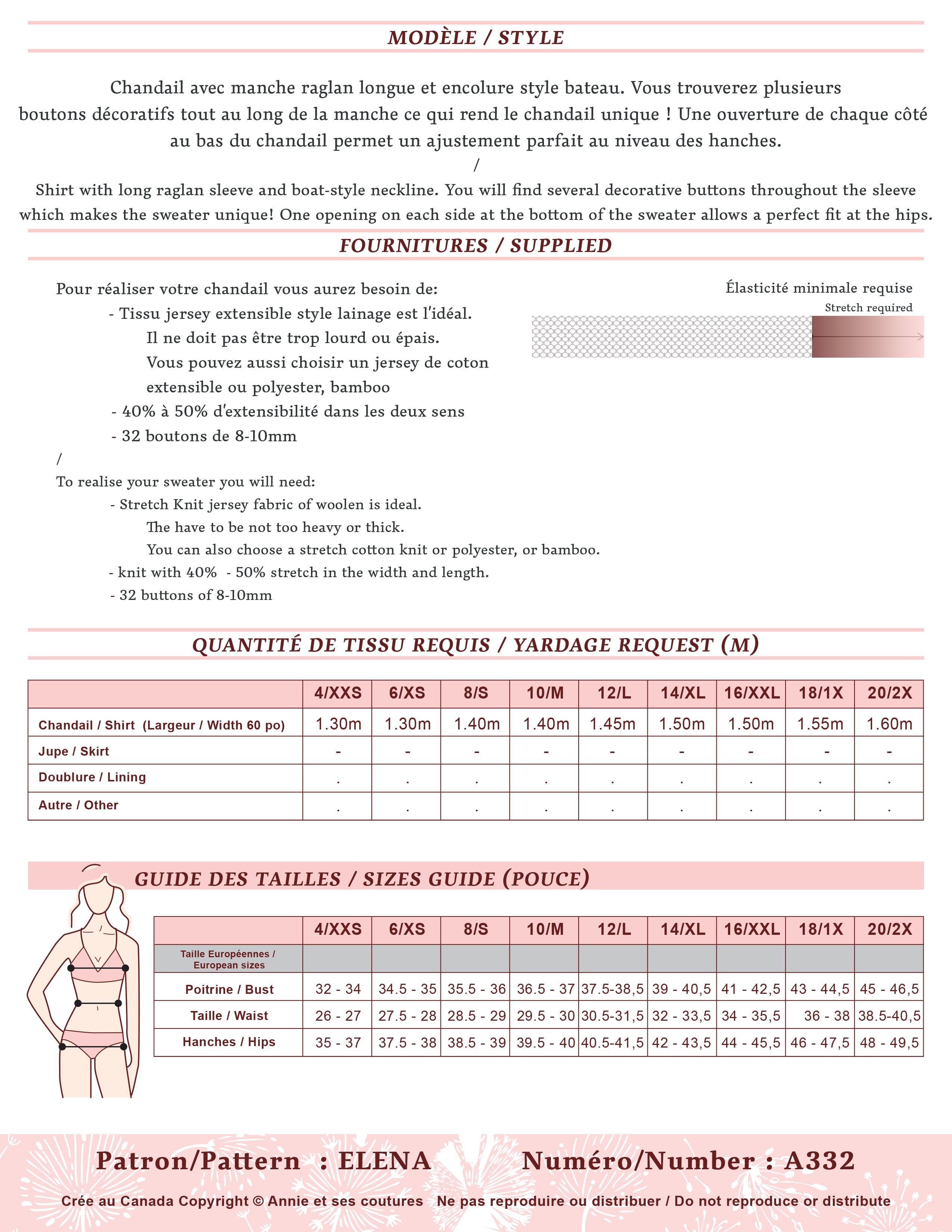 MODÈLE / STYLE

Chandail avec manche raglan longue et encolure style bateau. Vous trouverez plusieurs boutons décoratifs tout au long de la manche ce qui rend le chandail unique ! Une ouverture de chaque côté au bas du chandail permet un ajustement parfait au niveau des hanches.
/
Shirt with long raglan sleeve and boat-style neckline. You will find several decorative buttons throughout the sleeve which makes the sweater unique! One opening on each side at the bottom of the sweater allows a perfect fit at the hips.

FOURNITURES / SUPPLIED

Pour réaliser votre chandail vous aurez besoin de:
- Tissu jersey extensible style lainage est l'idéal.
Il ne doit pas être trop lourd ou épais.
Vous pouvez aussi choisir un jersey de coton extensible ou polyester, bamboo
- 40% à 50% d'extensibilité dans les deux sens
- 32 boutons de 8-10mm
/
To realise your sweater you will need:
- Stretch Knit jersey fabric of woolen is ideal.
The have to be not too heavy or thick.
You can also choose a stretch cotton knit or polyester, or bamboo.
- knit with 40% - 50% stretch in the width and length.
- 32 buttons of 8-10mm

Élasticité minimale requise
Stretch required

QUANTITÉ DE TISSU REQUIS / YARDAGE REQUEST (M)

| | 4/XXS | 6/XS | 8/S | 10/M | 12/L | 14/XL | 16/XXL | 18/1X | 20/2X |
|---|---|---|---|---|---|---|---|---|---|
| Chandail / Shirt (Largeur / Width 60 po) | 1.30m | 1.30m | 1.40m | 1.40m | 1.45m | 1.50m | 1.50m | 1.55m | 1.60m |
| Jupe / Skirt | - | - | - | - | - | - | - | - | - |
| Doublure / Lining | . | . | . | . | . | . | . | . | . |
| Autre / Other | . | . | . | . | . | . | . | . | . |

GUIDE DES TAILLES / SIZES GUIDE (POUCE)

| | 4/XXS | 6/XS | 8/S | 10/M | 12/L | 14/XL | 16/XXL | 18/1X | 20/2X |
|---|---|---|---|---|---|---|---|---|---|
| Taille Européennes / European sizes | | | | | | | | | |
| Poitrine / Bust | 32 - 34 | 34.5 - 35 | 35.5 - 36 | 36.5 - 37 | 37.5-38,5 | 39 - 40,5 | 41 - 42,5 | 43 - 44,5 | 45 - 46,5 |
| Taille / Waist | 26 - 27 | 27.5 - 28 | 28.5 - 29 | 29.5 - 30 | 30.5-31,5 | 32 - 33,5 | 34 - 35,5 | 36 - 38 | 38.5-40,5 |
| Hanches / Hips | 35 - 37 | 37.5 - 38 | 38.5 - 39 | 39.5 - 40 | 40.5-41,5 | 42 - 43,5 | 44 - 45,5 | 46 - 47,5 | 48 - 49,5 |

Patron/Pattern : ELENA Numéro/Number : A332

Crée au Canada Copyright © Annie et ses coutures Ne pas reproduire ou distribuer / Do not reproduce or distribute